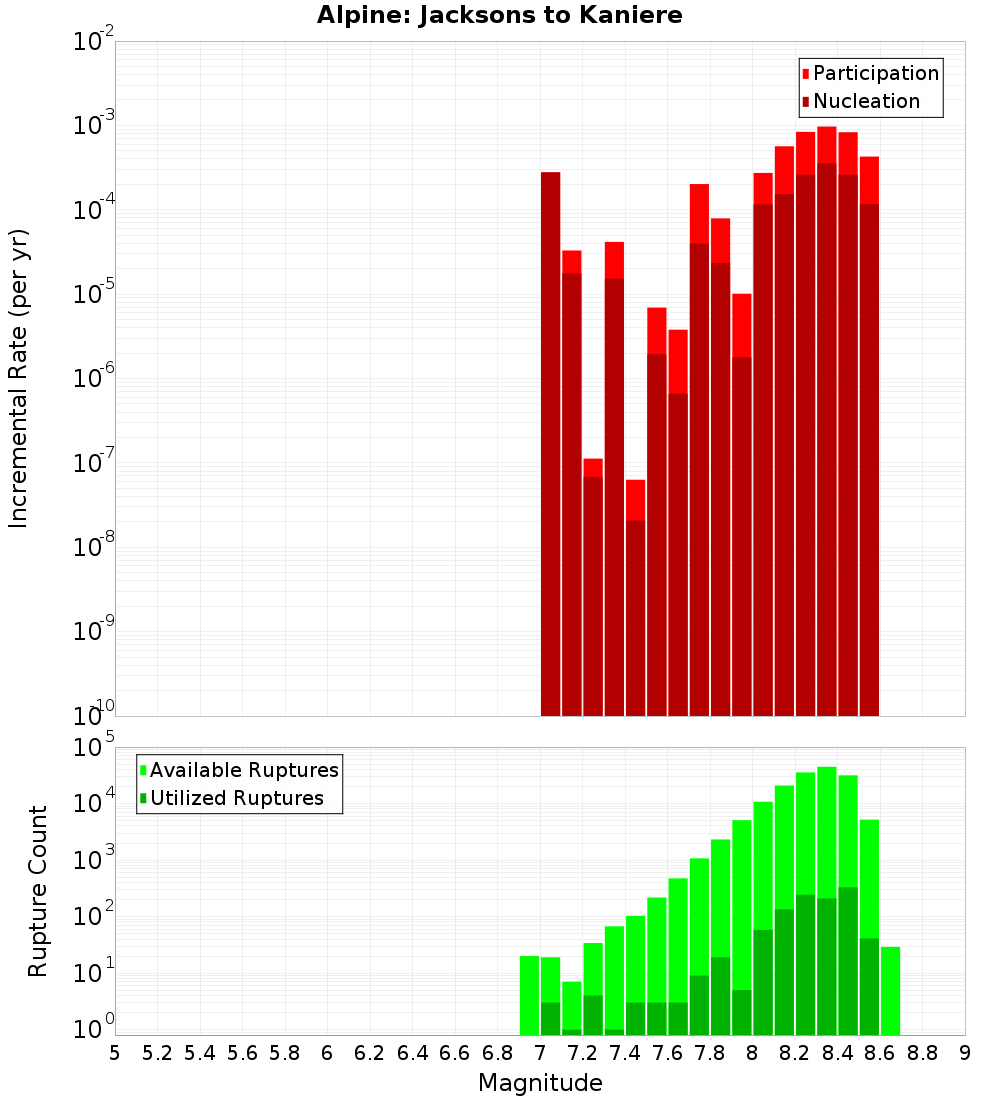 Alpine: Jacksons to Kaniere

Participation
Nucleation

Incremental Rate (per yr)

$10^{-2}$
$10^{-3}$
$10^{-4}$
$10^{-5}$
$10^{-6}$
$10^{-7}$
$10^{-8}$
$10^{-9}$
$10^{-10}$

Available Ruptures
Utilized Ruptures

Rupture Count

$10^{5}$
$10^{4}$
$10^{3}$
$10^{2}$
$10^{1}$
$10^{0}$

5 5.2 5.4 5.6 5.8 6 6.2 6.4 6.6 6.8 7 7.2 7.4 7.6 7.8 8 8.2 8.4 8.6 8.8 9

Magnitude